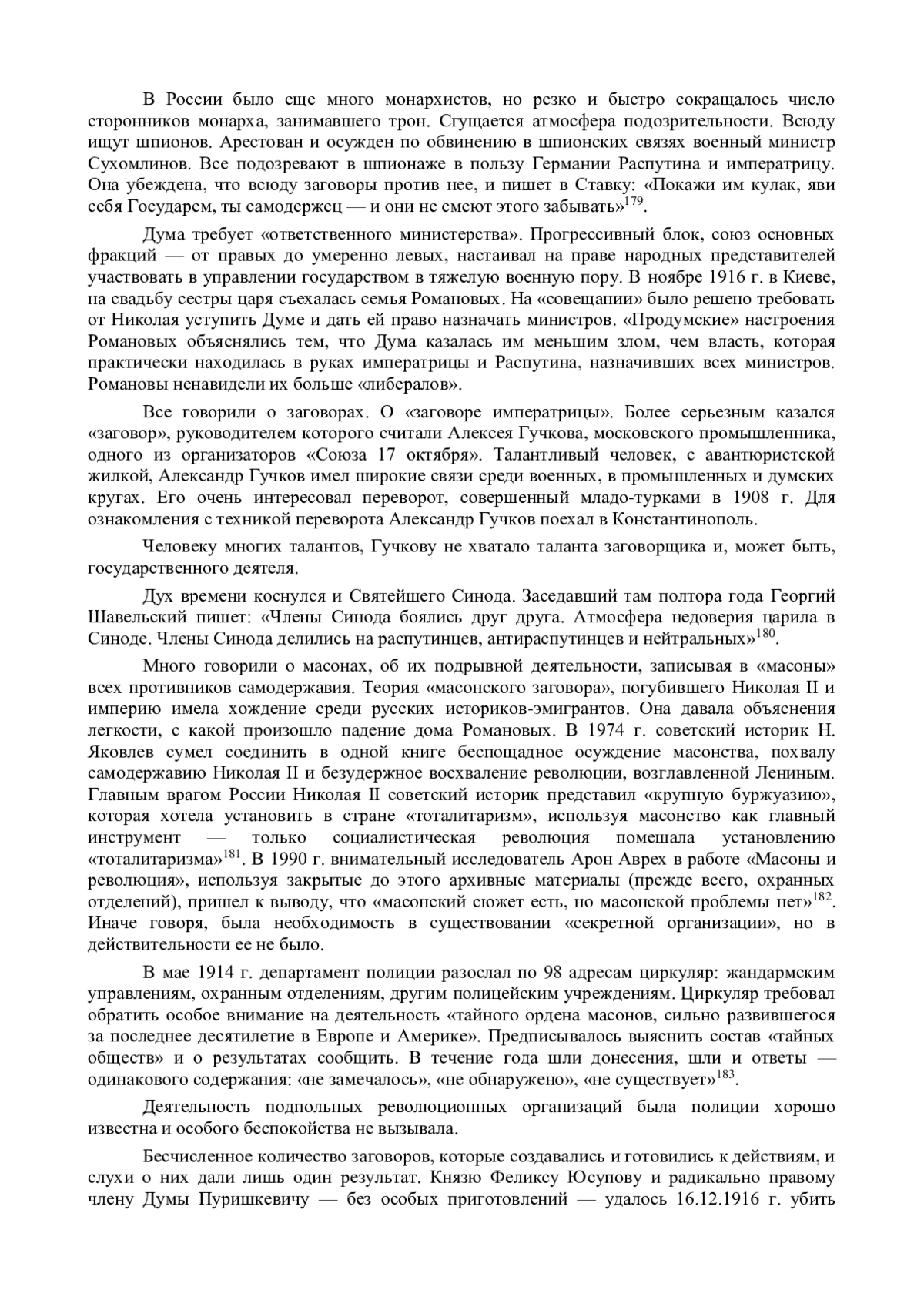 В России было еще много монархистов, но резко и быстро сокращалось число сторонников монарха, занимавшего трон. Сгущается атмосфера подозрительности. Всюду ищут шпионов. Арестован и осужден по обвинению в шпионских связях военный министр Сухомлинов. Все подозревают в шпионаже в пользу Германии Распутина и императрицу. Она убеждена, что всюду заговоры против нее, и пишет в Ставку: «Покажи им кулак, яви себя Государем, ты самодержец — и они не смеют этого забывать»$^{179}$.

Дума требует «ответственного министерства». Прогрессивный блок, союз основных фракций — от правых до умеренно левых, настаивал на праве народных представителей участвовать в управлении государством в тяжелую военную пору. В ноябре 1916 г. в Киеве, на свадьбу сестры царя съехалась семья Романовых. На «совещании» было решено требовать от Николая уступить Думе и дать ей право назначать министров. «Продумские» настроения Романовых объяснялись тем, что Дума казалась им меньшим злом, чем власть, которая практически находилась в руках императрицы и Распутина, назначивших всех министров. Романовы ненавидели их больше «либералов».

Все говорили о заговорах. О «заговоре императрицы». Более серьезным казался «заговор», руководителем которого считали Алексея Гучкова, московского промышленника, одного из организаторов «Союза 17 октября». Талантливый человек, с авантюристской жилкой, Александр Гучков имел широкие связи среди военных, в промышленных и думских кругах. Его очень интересовал переворот, совершенный младо-турками в 1908 г. Для ознакомления с техникой переворота Александр Гучков поехал в Константинополь.

Человеку многих талантов, Гучкову не хватало таланта заговорщика и, может быть, государственного деятеля.

Дух времени коснулся и Святейшего Синода. Заседавший там полтора года Георгий Шавельский пишет: «Члены Синода боялись друг друга. Атмосфера недоверия царила в Синоде. Члены Синода делились на распутинцев, антираспутинцев и нейтральных»$^{180}$.

Много говорили о масонах, об их подрывной деятельности, записывая в «масоны» всех противников самодержавия. Теория «масонского заговора», погубившего Николая II и империю имела хождение среди русских историков-эмигрантов. Она давала объяснения легкости, с какой произошло падение дома Романовых. В 1974 г. советский историк Н. Яковлев сумел соединить в одной книге беспощадное осуждение масонства, похвалу самодержавию Николая II и безудержное восхваление революции, возглавленной Лениным. Главным врагом России Николая II советский историк представил «крупную буржуазию», которая хотела установить в стране «тоталитаризм», используя масонство как главный инструмент — только социалистическая революция помешала установлению «тоталитаризма»$^{181}$. В 1990 г. внимательный исследователь Арон Аврех в работе «Масоны и революция», используя закрытые до этого архивные материалы (прежде всего, охранных отделений), пришел к выводу, что «масонский сюжет есть, но масонской проблемы нет»$^{182}$. Иначе говоря, была необходимость в существовании «секретной организации», но в действительности ее не было.

В мае 1914 г. департамент полиции разослал по 98 адресам циркуляр: жандармским управлениям, охранным отделениям, другим полицейским учреждениям. Циркуляр требовал обратить особое внимание на деятельность «тайного ордена масонов, сильно развившегося за последнее десятилетие в Европе и Америке». Предписывалось выяснить состав «тайных обществ» и о результатах сообщить. В течение года шли донесения, шли и ответы — одинакового содержания: «не замечалось», «не обнаружено», «не существует»$^{183}$.

Деятельность подпольных революционных организаций была полиции хорошо известна и особого беспокойства не вызывала.

Бесчисленное количество заговоров, которые создавались и готовились к действиям, и слухи о них дали лишь один результат. Князю Феликсу Юсупову и радикально правому члену Думы Пуришкевичу — без особых приготовлений — удалось 16.12.1916 г. убить